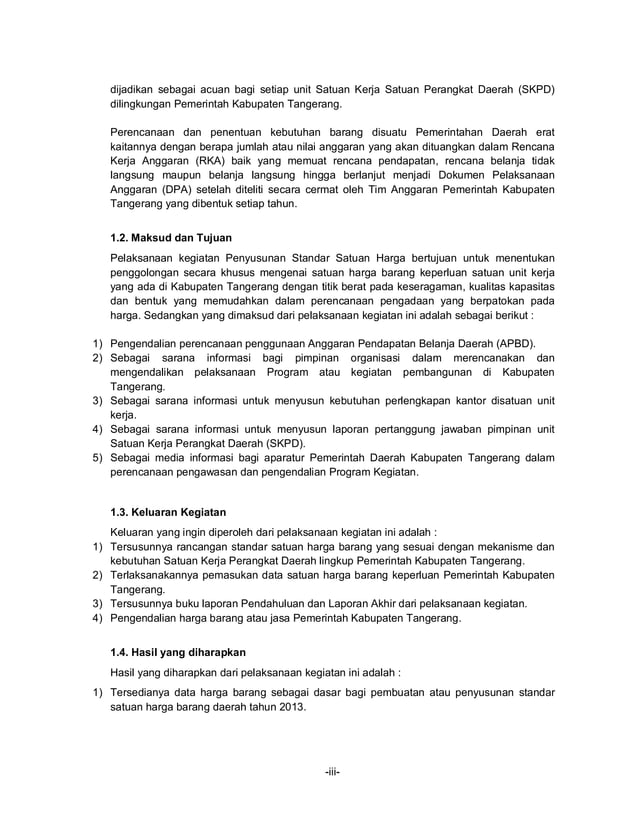 dijadikan sebagai acuan bagi setiap unit Satuan Kerja Satuan Perangkat Daerah (SKPD) dilingkungan Pemerintah Kabupaten Tangerang.

Perencanaan dan penentuan kebutuhan barang disuatu Pemerintahan Daerah erat kaitannya dengan berapa jumlah atau nilai anggaran yang akan dituangkan dalam Rencana Kerja Anggaran (RKA) baik yang memuat rencana pendapatan, rencana belanja tidak langsung maupun belanja langsung hingga berlanjut menjadi Dokumen Pelaksanaan Anggaran (DPA) setelah diteliti secara cermat oleh Tim Anggaran Pemerintah Kabupaten Tangerang yang dibentuk setiap tahun.

1.2. Maksud dan Tujuan

Pelaksanaan kegiatan Penyusunan Standar Satuan Harga bertujuan untuk menentukan penggolongan secara khusus mengenai satuan harga barang keperluan satuan unit kerja yang ada di Kabupaten Tangerang dengan titik berat pada keseragaman, kualitas kapasitas dan bentuk yang memudahkan dalam perencanaan pengadaan yang berpatokan pada harga. Sedangkan yang dimaksud dari pelaksanaan kegiatan ini adalah sebagai berikut :

1) Pengendalian perencanaan penggunaan Anggaran Pendapatan Belanja Daerah (APBD).
2) Sebagai sarana informasi bagi pimpinan organisasi dalam merencanakan dan mengendalikan pelaksanaan Program atau kegiatan pembangunan di Kabupaten Tangerang.
3) Sebagai sarana informasi untuk menyusun kebutuhan perlengkapan kantor disatuan unit kerja.
4) Sebagai sarana informasi untuk menyusun laporan pertanggung jawaban pimpinan unit Satuan Kerja Perangkat Daerah (SKPD).
5) Sebagai media informasi bagi aparatur Pemerintah Daerah Kabupaten Tangerang dalam perencanaan pengawasan dan pengendalian Program Kegiatan.

1.3. Keluaran Kegiatan

Keluaran yang ingin diperoleh dari pelaksanaan kegiatan ini adalah :
1) Tersusunnya rancangan standar satuan harga barang yang sesuai dengan mekanisme dan kebutuhan Satuan Kerja Perangkat Daerah lingkup Pemerintah Kabupaten Tangerang.
2) Terlaksanakannya pemasukan data satuan harga barang keperluan Pemerintah Kabupaten Tangerang.
3) Tersusunnya buku laporan Pendahuluan dan Laporan Akhir dari pelaksanaan kegiatan.
4) Pengendalian harga barang atau jasa Pemerintah Kabupaten Tangerang.

1.4. Hasil yang diharapkan

Hasil yang diharapkan dari pelaksanaan kegiatan ini adalah :
1) Tersedianya data harga barang sebagai dasar bagi pembuatan atau penyusunan standar satuan harga barang daerah tahun 2013.

-iii-